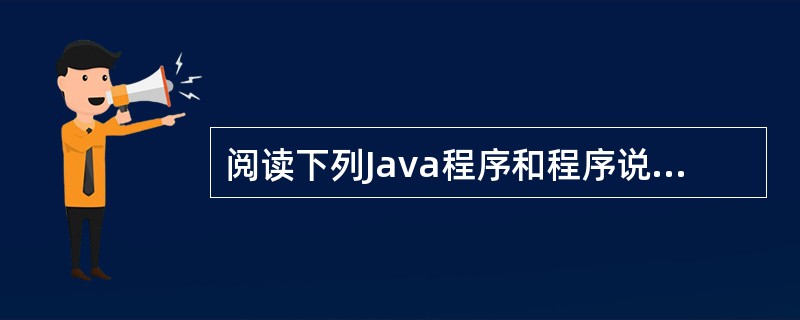 阅读下列Java程序和程序说...